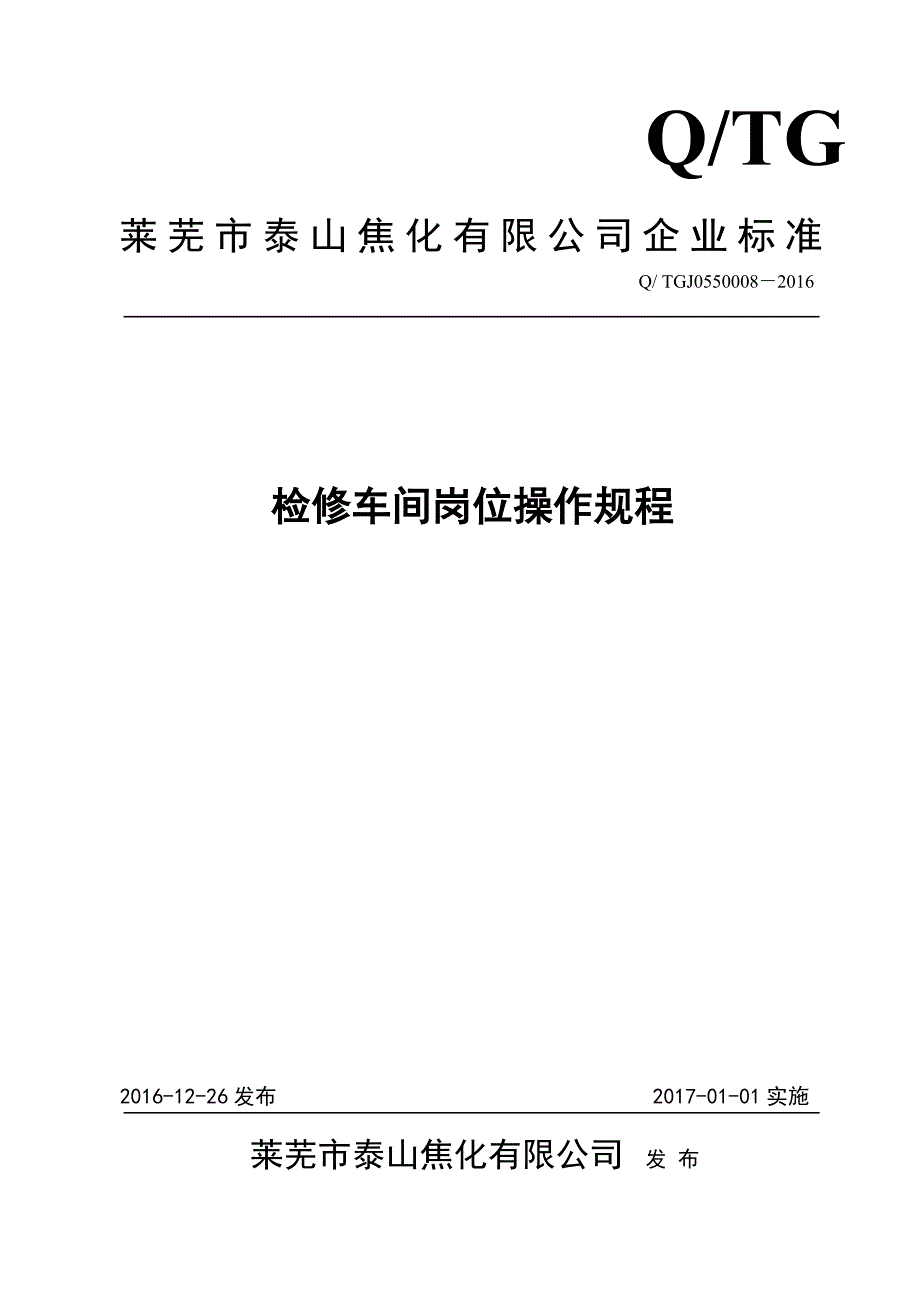 Q/TG

莱芜市泰山焦化有限公司企业标准

Q/ TGJ0550008－2016

检修车间岗位操作规程

2016-12-26 发布

2017-01-01 实施

莱芜市泰山焦化有限公司 发 布